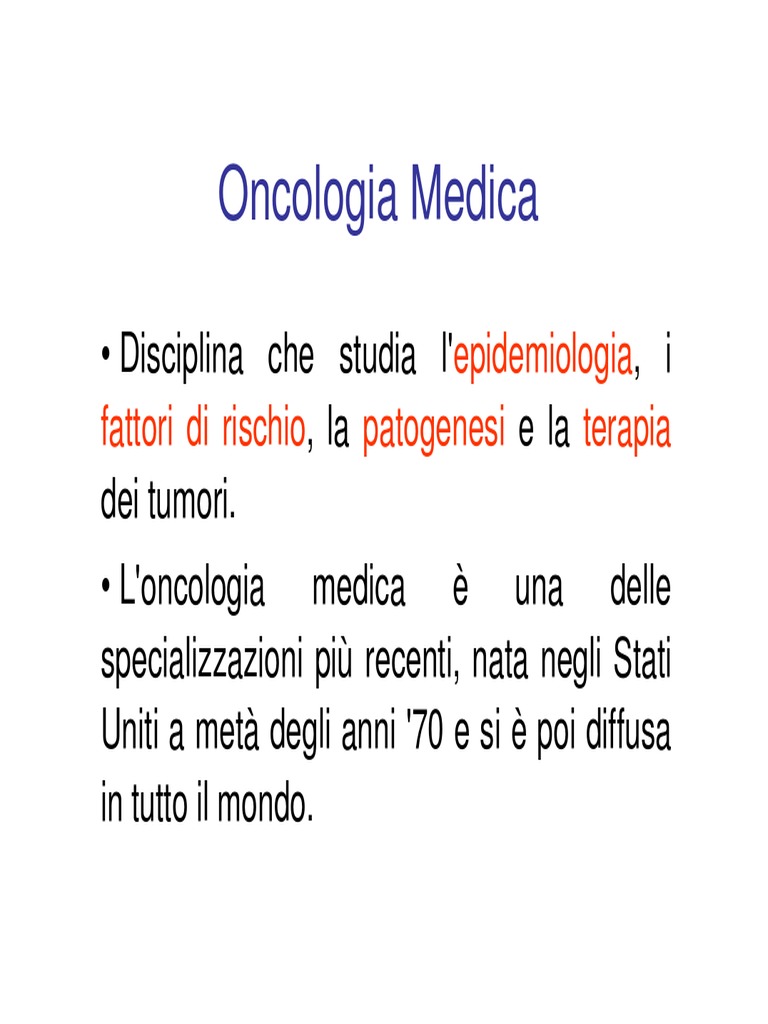 Oncologia Medica

• Disciplina che studia l'epidemiologia, i fattori di rischio, la patogenesi e la terapia dei tumori.

• L'oncologia medica è una delle specializzazioni più recenti, nata negli Stati Uniti a metà degli anni '70 e si è poi diffusa in tutto il mondo.